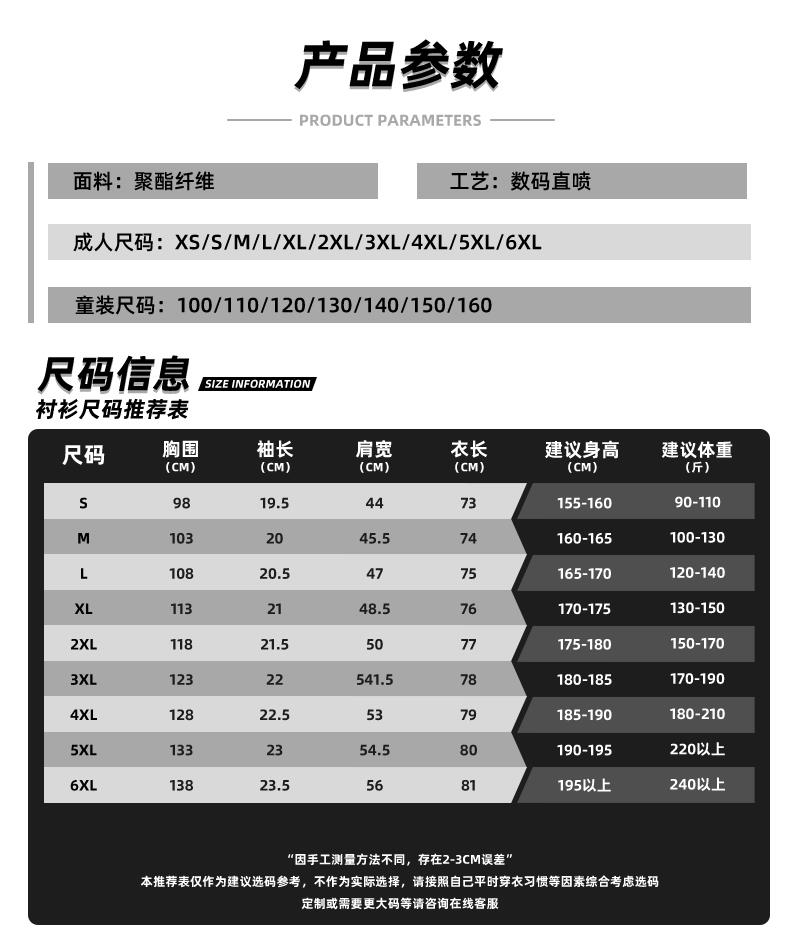 产品参数

PRODUCT PARAMETERS

面料：聚酯纤维

工艺：数码直喷

成人尺码：XS/S/M/L/XL/2XL/3XL/4XL/5XL/6XL

童装尺码：100/110/120/130/140/150/160

尺码信息 SIZE INFORMATION

衬衫尺码推荐表

| 尺码 | 胸围 (CM) | 袖长 (CM) | 肩宽 (CM) | 衣长 (CM) | 建议身高 (CM) | 建议体重 (斤) |
|---|---|---|---|---|---|---|
| S | 98 | 19.5 | 44 | 73 | 155-160 | 90-110 |
| M | 103 | 20 | 45.5 | 74 | 160-165 | 100-130 |
| L | 108 | 20.5 | 47 | 75 | 165-170 | 120-140 |
| XL | 113 | 21 | 48.5 | 76 | 170-175 | 130-150 |
| 2XL | 118 | 21.5 | 50 | 77 | 175-180 | 150-170 |
| 3XL | 123 | 22 | 541.5 | 78 | 180-185 | 170-190 |
| 4XL | 128 | 22.5 | 53 | 79 | 185-190 | 180-210 |
| 5XL | 133 | 23 | 54.5 | 80 | 190-195 | 220以上 |
| 6XL | 138 | 23.5 | 56 | 81 | 195以上 | 240以上 |

“因手工测量方法不同，存在2-3CM误差”

本推荐表仅作为建议选码参考，不作为实际选择，请接照自己平时穿衣习惯等因素综合考虑选码

定制或需要更大码等请咨询在线客服